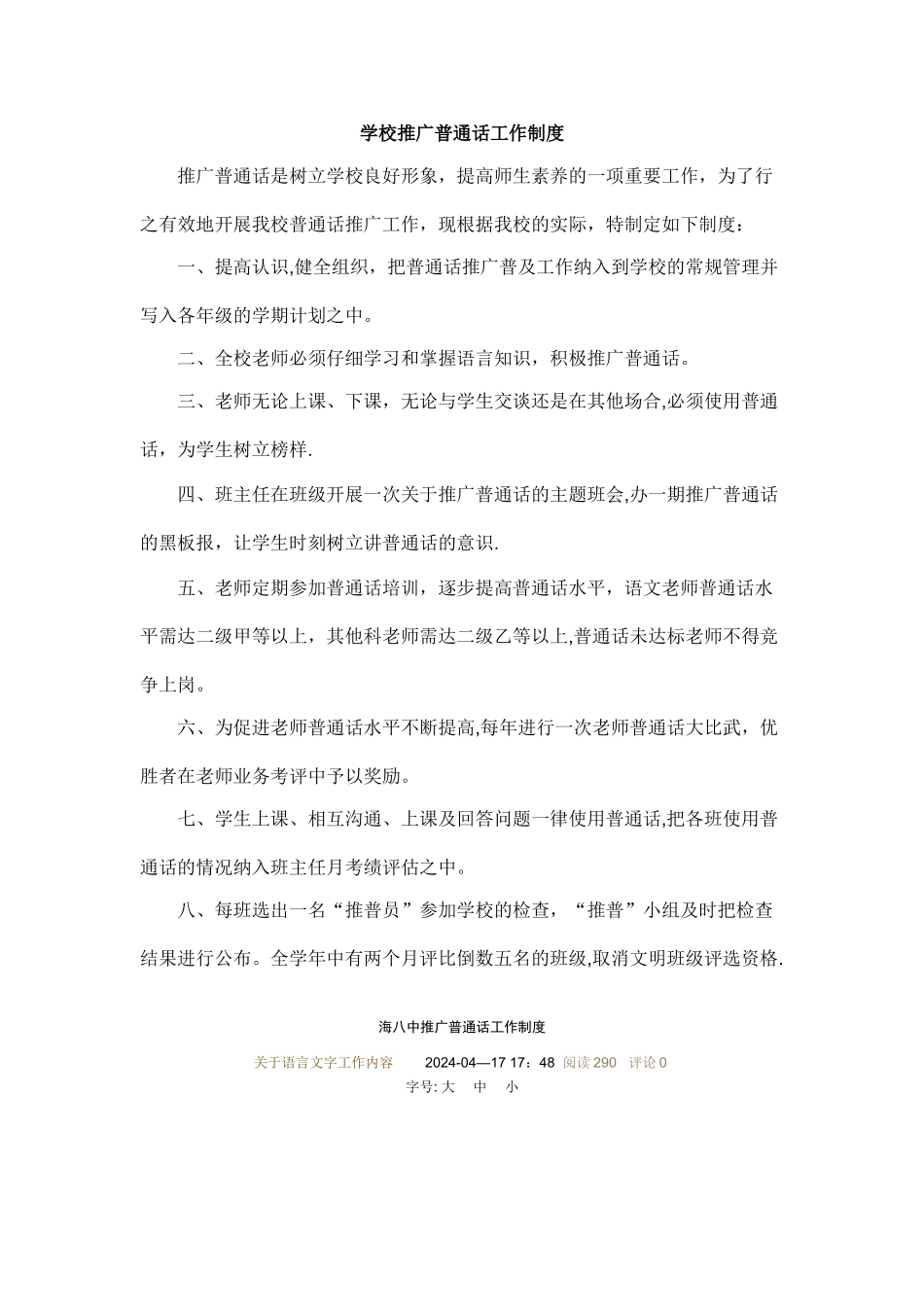 学校推广普通话工作制度

推广普通话是树立学校良好形象，提高师生素养的一项重要工作，为了行之有效地开展我校普通话推广工作，现根据我校的实际，特制定如下制度：

一、提高认识,健全组织，把普通话推广普及工作纳入到学校的常规管理并写入各年级的学期计划之中。

二、全校老师必须仔细学习和掌握语言知识，积极推广普通话。

三、老师无论上课、下课，无论与学生交谈还是在其他场合,必须使用普通话，为学生树立榜样.

四、班主任在班级开展一次关于推广普通话的主题班会,办一期推广普通话的黑板报，让学生时刻树立讲普通话的意识.

五、老师定期参加普通话培训，逐步提高普通话水平，语文老师普通话水平需达二级甲等以上，其他科老师需达二级乙等以上,普通话未达标老师不得竞争上岗。

六、为促进老师普通话水平不断提高,每年进行一次老师普通话大比武，优胜者在老师业务考评中予以奖励。

七、学生上课、相互沟通、上课及回答问题一律使用普通话,把各班使用普通话的情况纳入班主任月考绩评估之中。

八、每班选出一名“推普员”参加学校的检查，“推普”小组及时把检查结果进行公布。全学年中有两个月评比倒数五名的班级,取消文明班级评选资格.

海八中推广普通话工作制度

关于语言文字工作内容 2024-04—17 17：48 阅读 290 评论 0
字号: 大 中 小